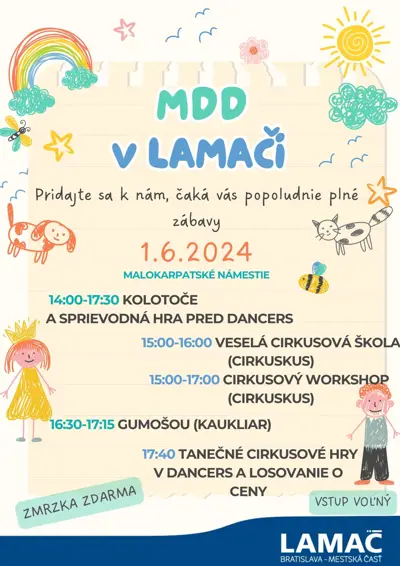 MDD
V LAMAČI

Pridajte sa k nám, čaká vás popoludnie plné zábavy

1.6.2024

MALOKARPATSKÉ NÁMESTIE

14:00-17:30 KOLOTOČE A SPRIEVODNÁ HRA PRED DANCERS

15:00-16:00 VESELÁ CIRKUSOVÁ ŠKOLA (CIRKUSKUS)

15:00-17:00 CIRKUSOVÝ WORKSHOP (CIRKUSKUS)

16:30-17:15 GUMOŠOU (KAUKLIAR)

17:40 TANEČNÉ CIRKUSOVÉ HRY V DANCERS A LOSOVANIE O CENY

ZMRZKA ZDARMA

VSTUP VOĽNÝ

LAMAČ
BRATISLAVA - MESTSKÁ ČASŤ